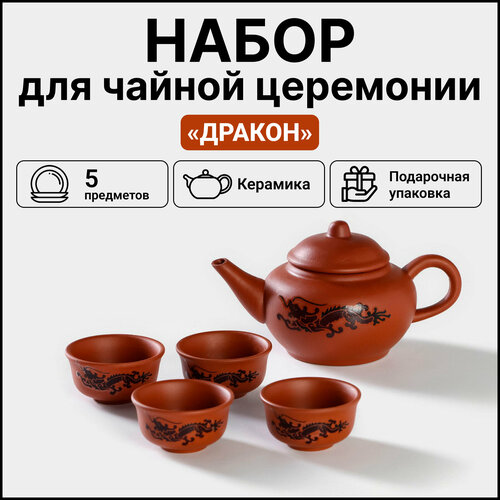 НАБОР
для чайной церемонии
«ДРАКОН»

5 предметов

Керамика

Подарочная упаковка